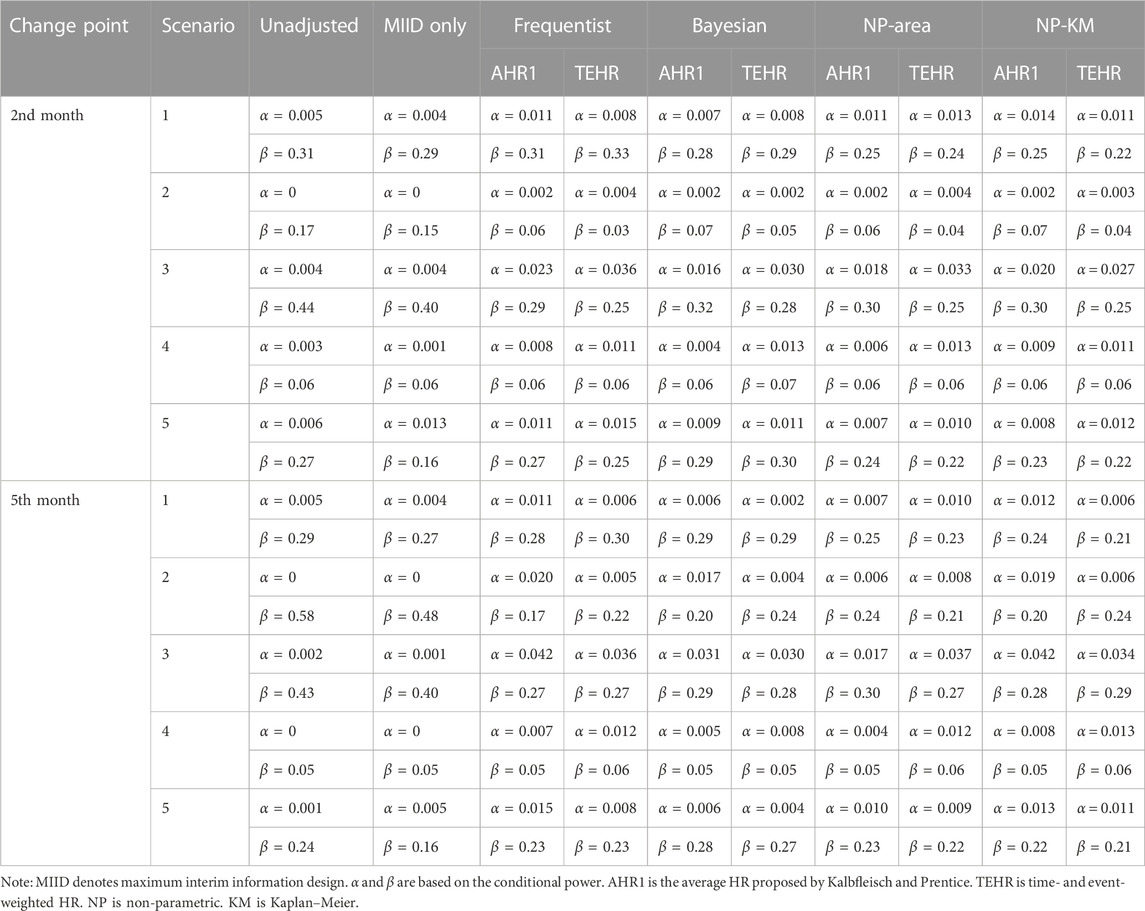 | Change point | Scenario | Unadjusted | MIID only | Frequentist | | Bayesian | | NP-area | | NP-KM | |
|---|---|---|---|---|---|---|---|---|---|---|---|
| | | | | AHR1 | TEHR | AHR1 | TEHR | AHR1 | TEHR | AHR1 | TEHR |
| 2nd month | 1 | $\alpha = 0.005$ | $\alpha = 0.004$ | $\alpha = 0.011$ | $\alpha = 0.008$ | $\alpha = 0.007$ | $\alpha = 0.008$ | $\alpha = 0.011$ | $\alpha = 0.013$ | $\alpha = 0.014$ | $\alpha = 0.011$ |
| | | $\beta = 0.31$ | $\beta = 0.29$ | $\beta = 0.31$ | $\beta = 0.33$ | $\beta = 0.28$ | $\beta = 0.29$ | $\beta = 0.25$ | $\beta = 0.24$ | $\beta = 0.25$ | $\beta = 0.22$ |
| | 2 | $\alpha = 0$ | $\alpha = 0$ | $\alpha = 0.002$ | $\alpha = 0.004$ | $\alpha = 0.002$ | $\alpha = 0.002$ | $\alpha = 0.002$ | $\alpha = 0.004$ | $\alpha = 0.002$ | $\alpha = 0.003$ |
| | | $\beta = 0.17$ | $\beta = 0.15$ | $\beta = 0.06$ | $\beta = 0.03$ | $\beta = 0.07$ | $\beta = 0.05$ | $\beta = 0.06$ | $\beta = 0.04$ | $\beta = 0.07$ | $\beta = 0.04$ |
| | 3 | $\alpha = 0.004$ | $\alpha = 0.004$ | $\alpha = 0.023$ | $\alpha = 0.036$ | $\alpha = 0.016$ | $\alpha = 0.030$ | $\alpha = 0.018$ | $\alpha = 0.033$ | $\alpha = 0.020$ | $\alpha = 0.027$ |
| | | $\beta = 0.44$ | $\beta = 0.40$ | $\beta = 0.29$ | $\beta = 0.25$ | $\beta = 0.32$ | $\beta = 0.28$ | $\beta = 0.30$ | $\beta = 0.25$ | $\beta = 0.30$ | $\beta = 0.25$ |
| | 4 | $\alpha = 0.003$ | $\alpha = 0.001$ | $\alpha = 0.008$ | $\alpha = 0.011$ | $\alpha = 0.004$ | $\alpha = 0.013$ | $\alpha = 0.006$ | $\alpha = 0.013$ | $\alpha = 0.009$ | $\alpha = 0.011$ |
| | | $\beta = 0.06$ | $\beta = 0.06$ | $\beta = 0.06$ | $\beta = 0.06$ | $\beta = 0.06$ | $\beta = 0.07$ | $\beta = 0.06$ | $\beta = 0.06$ | $\beta = 0.06$ | $\beta = 0.06$ |
| | 5 | $\alpha = 0.006$ | $\alpha = 0.013$ | $\alpha = 0.011$ | $\alpha = 0.015$ | $\alpha = 0.009$ | $\alpha = 0.011$ | $\alpha = 0.007$ | $\alpha = 0.010$ | $\alpha = 0.008$ | $\alpha = 0.012$ |
| | | $\beta = 0.27$ | $\beta = 0.16$ | $\beta = 0.27$ | $\beta = 0.25$ | $\beta = 0.29$ | $\beta = 0.30$ | $\beta = 0.24$ | $\beta = 0.22$ | $\beta = 0.23$ | $\beta = 0.22$ |
| 5th month | 1 | $\alpha = 0.005$ | $\alpha = 0.004$ | $\alpha = 0.011$ | $\alpha = 0.006$ | $\alpha = 0.006$ | $\alpha = 0.002$ | $\alpha = 0.007$ | $\alpha = 0.010$ | $\alpha = 0.012$ | $\alpha = 0.006$ |
| | | $\beta = 0.29$ | $\beta = 0.27$ | $\beta = 0.28$ | $\beta = 0.30$ | $\beta = 0.29$ | $\beta = 0.29$ | $\beta = 0.25$ | $\beta = 0.23$ | $\beta = 0.24$ | $\beta = 0.21$ |
| | 2 | $\alpha = 0$ | $\alpha = 0$ | $\alpha = 0.020$ | $\alpha = 0.005$ | $\alpha = 0.017$ | $\alpha = 0.004$ | $\alpha = 0.006$ | $\alpha = 0.008$ | $\alpha = 0.019$ | $\alpha = 0.006$ |
| | | $\beta = 0.58$ | $\beta = 0.48$ | $\beta = 0.17$ | $\beta = 0.22$ | $\beta = 0.20$ | $\beta = 0.24$ | $\beta = 0.24$ | $\beta = 0.21$ | $\beta = 0.20$ | $\beta = 0.24$ |
| | 3 | $\alpha = 0.002$ | $\alpha = 0.001$ | $\alpha = 0.042$ | $\alpha = 0.036$ | $\alpha = 0.031$ | $\alpha = 0.030$ | $\alpha = 0.017$ | $\alpha = 0.037$ | $\alpha = 0.042$ | $\alpha = 0.034$ |
| | | $\beta = 0.43$ | $\beta = 0.40$ | $\beta = 0.27$ | $\beta = 0.27$ | $\beta = 0.29$ | $\beta = 0.28$ | $\beta = 0.30$ | $\beta = 0.27$ | $\beta = 0.28$ | $\beta = 0.29$ |
| | 4 | $\alpha = 0$ | $\alpha = 0$ | $\alpha = 0.007$ | $\alpha = 0.012$ | $\alpha = 0.005$ | $\alpha = 0.008$ | $\alpha = 0.004$ | $\alpha = 0.012$ | $\alpha = 0.008$ | $\alpha = 0.013$ |
| | | $\beta = 0.05$ | $\beta = 0.05$ | $\beta = 0.05$ | $\beta = 0.06$ | $\beta = 0.05$ | $\beta = 0.05$ | $\beta = 0.05$ | $\beta = 0.06$ | $\beta = 0.05$ | $\beta = 0.06$ |
| | 5 | $\alpha = 0.001$ | $\alpha = 0.005$ | $\alpha = 0.015$ | $\alpha = 0.008$ | $\alpha = 0.006$ | $\alpha = 0.004$ | $\alpha = 0.010$ | $\alpha = 0.009$ | $\alpha = 0.013$ | $\alpha = 0.011$ |
| | | $\beta = 0.24$ | $\beta = 0.16$ | $\beta = 0.23$ | $\beta = 0.23$ | $\beta = 0.28$ | $\beta = 0.27$ | $\beta = 0.23$ | $\beta = 0.22$ | $\beta = 0.22$ | $\beta = 0.21$ |

Note: MIID denotes maximum interim information design. $\alpha$ and $\beta$ are based on the conditional power. AHR1 is the average HR proposed by Kalbfleisch and Prentice. TEHR is time- and event-weighted HR. NP is non-parametric. KM is Kaplan–Meier.